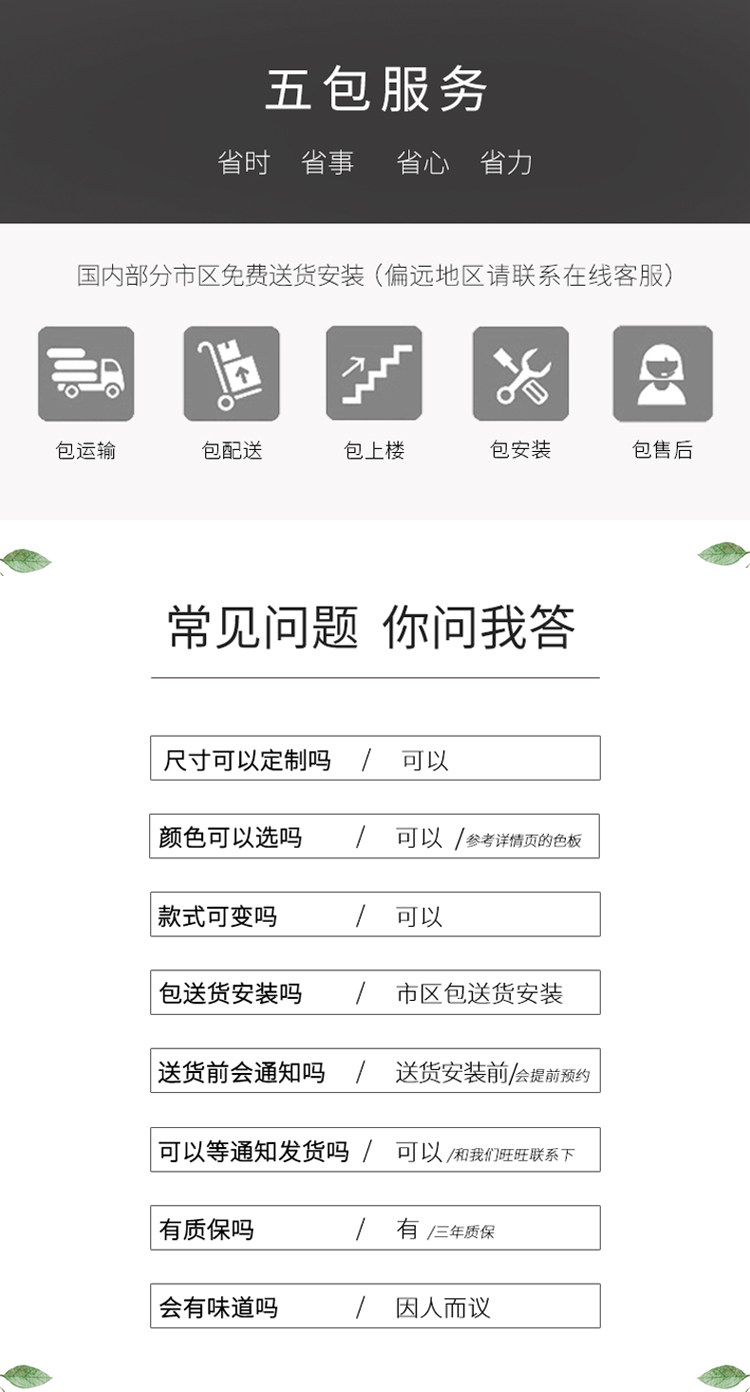 五包服务

省时 省事 省心 省力

国内部分市区免费送货安装（偏远地区请联系在线客服）

包运输 包配送 包上楼 包安装 包售后

常见问题 你问我答

尺寸可以定制吗 / 可以

颜色可以选吗 / 可以 /参考详情页的色板

款式可变吗 / 可以

包送货安装吗 / 市区包送货安装

送货前会通知吗 / 送货安装前/会提前预约

可以等通知发货吗 / 可以 /和我们旺旺联系下

有质保吗 / 有 /三年质保

会有味道吗 / 因人而议